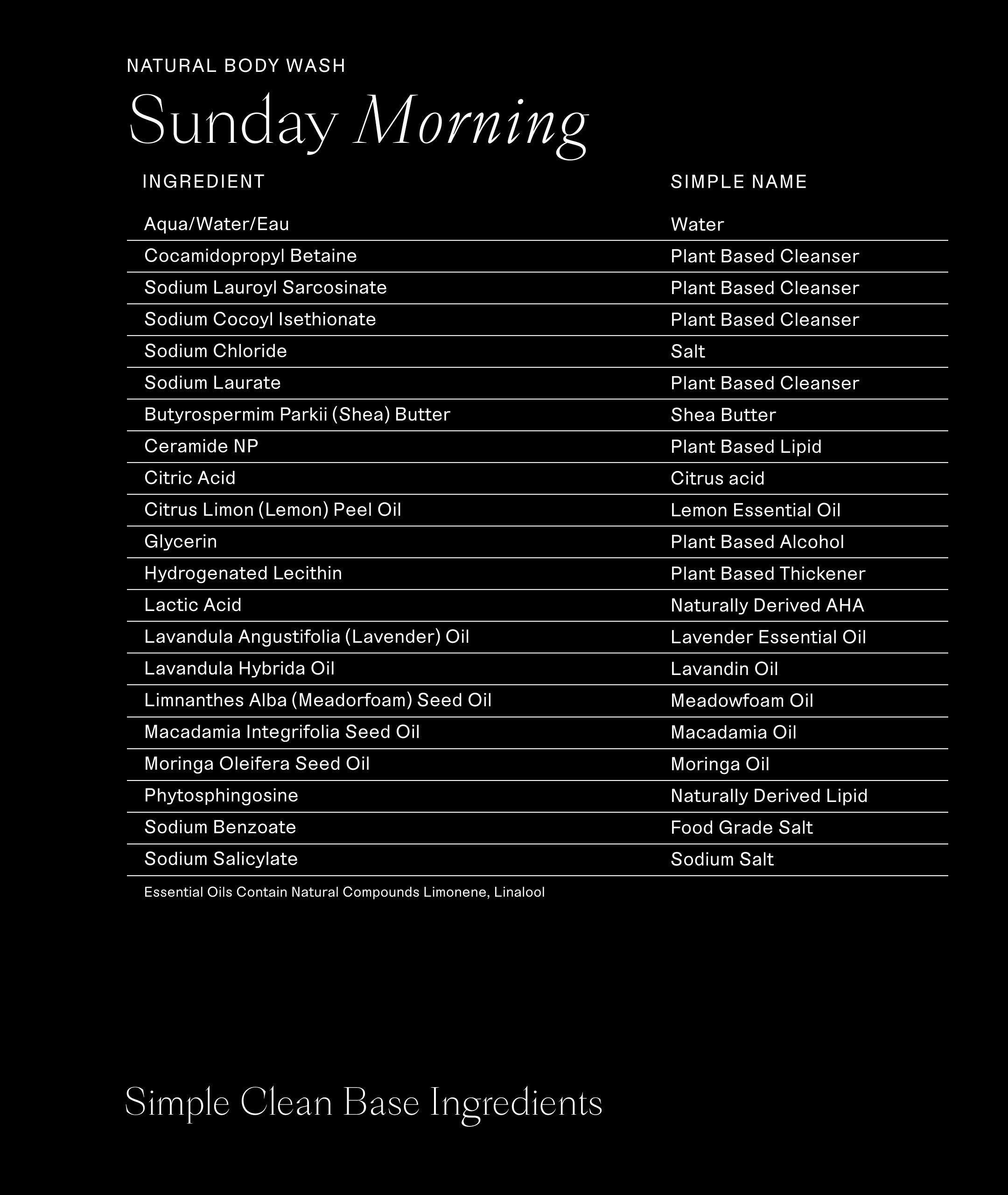 NATURAL BODY WASH

Sunday Morning

| INGREDIENT | SIMPLE NAME |
|---|---|
| Aqua/Water/Eau | Water |
| Cocamidopropyl Betaine | Plant Based Cleanser |
| Sodium Lauroyl Sarcosinate | Plant Based Cleanser |
| Sodium Cocoyl Isethionate | Plant Based Cleanser |
| Sodium Chloride | Salt |
| Sodium Laurate | Plant Based Cleanser |
| Butyrospermim Parkii (Shea) Butter | Shea Butter |
| Ceramide NP | Plant Based Lipid |
| Citric Acid | Citrus acid |
| Citrus Limon (Lemon) Peel Oil | Lemon Essential Oil |
| Glycerin | Plant Based Alcohol |
| Hydrogenated Lecithin | Plant Based Thickener |
| Lactic Acid | Naturally Derived AHA |
| Lavandula Angustifolia (Lavender) Oil | Lavender Essential Oil |
| Lavandula Hybrida Oil | Lavandin Oil |
| Limnanthes Alba (Meadorfoam) Seed Oil | Meadowfoam Oil |
| Macadamia Integrifolia Seed Oil | Macadamia Oil |
| Moringa Oleifera Seed Oil | Moringa Oil |
| Phytosphingosine | Naturally Derived Lipid |
| Sodium Benzoate | Food Grade Salt |
| Sodium Salicylate | Sodium Salt |

Essential Oils Contain Natural Compounds Limonene, Linalool

Simple Clean Base Ingredients